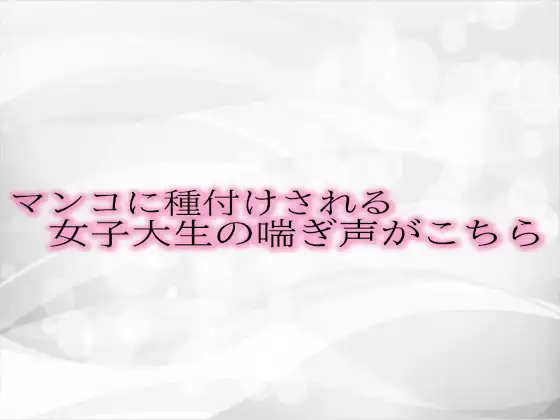 マンコに種付けされる
女子大生の喘ぎ声がこちら